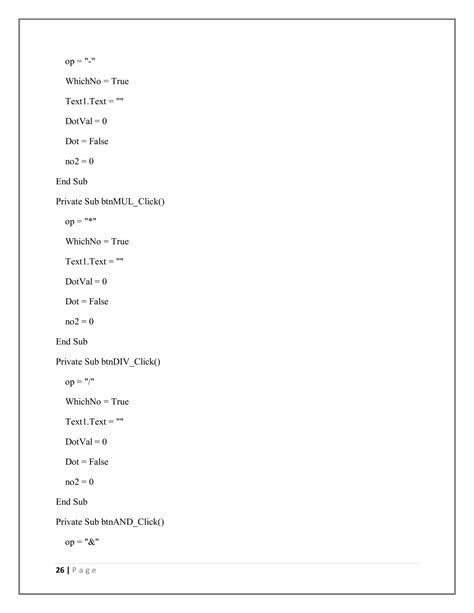 op = "-"

WhichNo = True

Text1.Text = ""

DotVal = 0

Dot = False

no2 = 0

End Sub

Private Sub btnMUL_Click()

op = "*"

WhichNo = True

Text1.Text = ""

DotVal = 0

Dot = False

no2 = 0

End Sub

Private Sub btnDIV_Click()

op = "/"

WhichNo = True

Text1.Text = ""

DotVal = 0

Dot = False

no2 = 0

End Sub

Private Sub btnAND_Click()

op = "&"

26 | P a g e